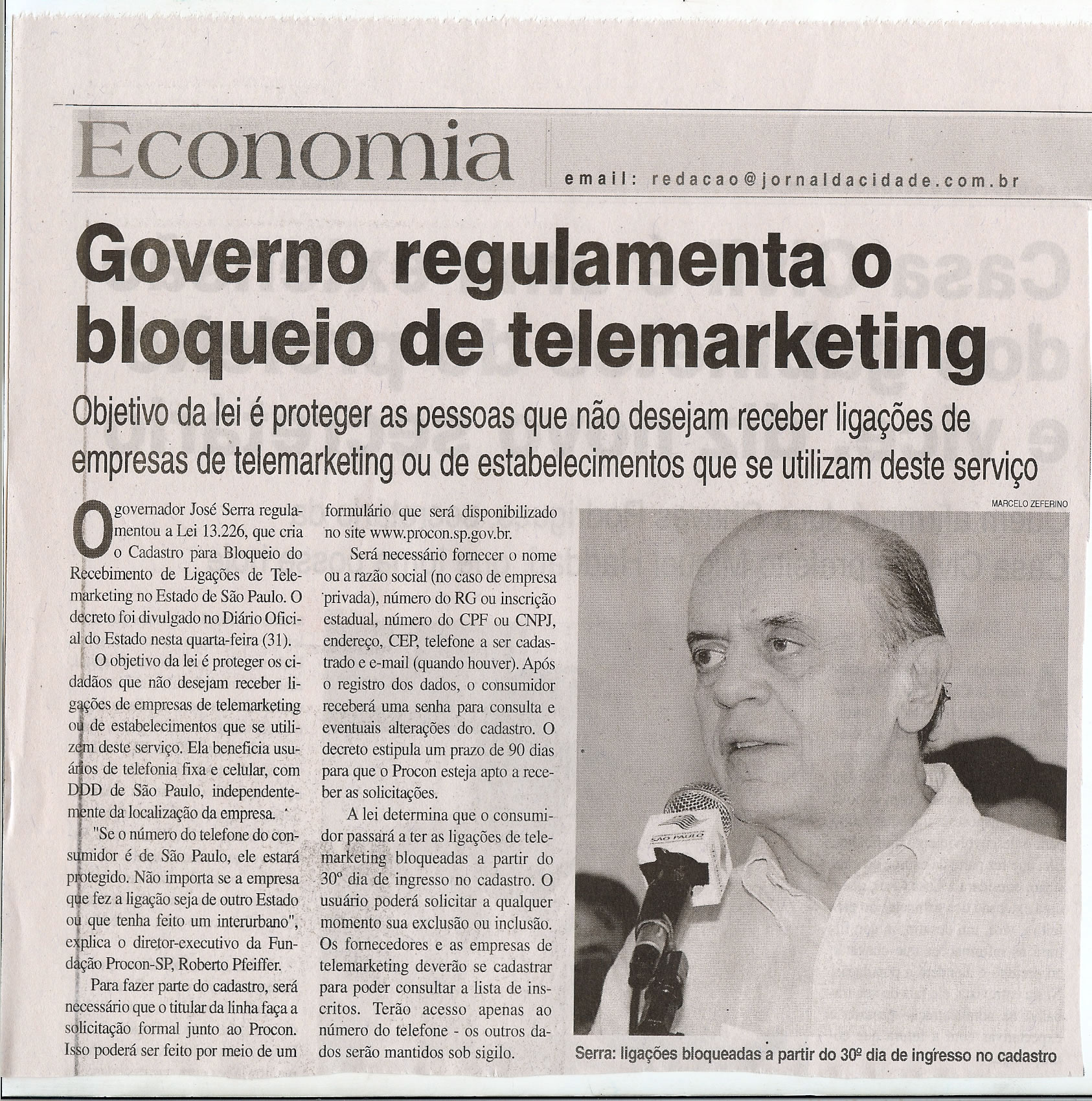 Economia

email: redacao@jornaldacidade.com.br

Governo regulamenta o bloqueio de telemarketing

Objetivo da lei é proteger as pessoas que não desejam receber ligações de empresas de telemarketing ou de estabelecimentos que se utilizam deste serviço

O governador José Serra regulamentou a Lei 13.226, que cria o Cadastro para Bloqueio do Recebimento de Ligações de Telemarketing no Estado de São Paulo. O decreto foi divulgado no Diário Oficial do Estado nesta quarta-feira (31).

O objetivo da lei é proteger os cidadãos que não desejam receber ligações de empresas de telemarketing ou de estabelecimentos que se utilizem deste serviço. Ela beneficia usuários de telefonia fixa e celular, com DDD de São Paulo, independentemente da localização da empresa.

"Se o número do telefone do consumidor é de São Paulo, ele estará protegido. Não importa se a empresa que fez a ligação seja de outro Estado ou que tenha feito um interurbano", explica o diretor-executivo da Fundação Procon-SP, Roberto Pfeiffer.

Para fazer parte do cadastro, será necessário que o titular da linha faça a solicitação formal junto ao Procon. Isso poderá ser feito por meio de um formulário que será disponibilizado no site www.procon.sp.gov.br.

Será necessário fornecer o nome ou a razão social (no caso de empresa privada), número do RG ou inscrição estadual, número do CPF ou CNPJ, endereço, CEP, telefone a ser cadastrado e e-mail (quando houver). Após o registro dos dados, o consumidor receberá uma senha para consulta e eventuais alterações do cadastro. O decreto estipula um prazo de 90 dias para que o Procon esteja apto a receber as solicitações.

A lei determina que o consumidor passará a ter as ligações de telemarketing bloqueadas a partir do 30º dia de ingresso no cadastro. O usuário poderá solicitar a qualquer momento sua exclusão ou inclusão. Os fornecedores e as empresas de telemarketing deverão se cadastrar para poder consultar a lista de inscritos. Terão acesso apenas ao número do telefone - os outros dados serão mantidos sob sigilo.

MARCELO ZEFERINO

SÃO PAULO

Serra: ligações bloqueadas a partir do 30º dia de ingresso no cadastro